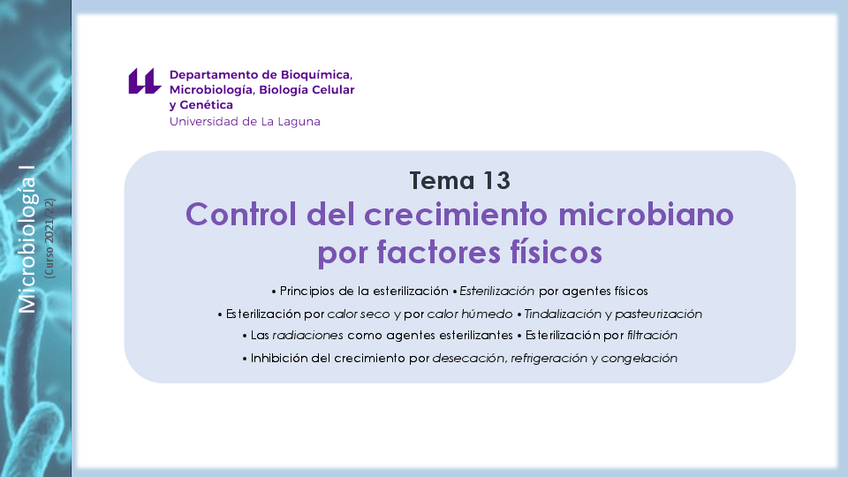 Microbiología I
(Curso 2021/22)

Departamento de Bioquímica,
Microbiología, Biología Celular
y Genética
Universidad de La Laguna

Tema 13

Control del crecimiento microbiano por factores físicos

• Principios de la esterilización • Esterilización por agentes físicos
• Esterilización por calor seco y por calor húmedo • Tindalización y pasteurización
• Las radiaciones como agentes esterilizantes • Esterilización por filtración
• Inhibición del crecimiento por desecación, refrigeración y congelación